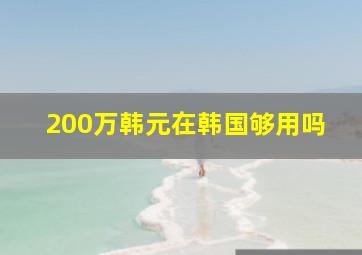 200万韩元在韩国够用吗